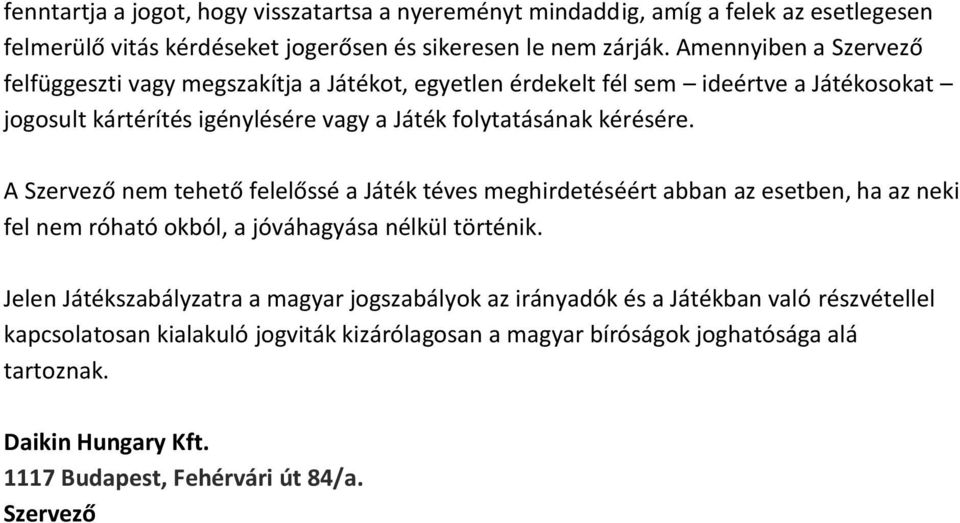 fenntartja a jogot, hogy visszatartsa a nyereményt mindaddig, amíg a felek az esetlegesen felmerülő vitás kérdéseket jogerősen és sikeresen le nem zárják. Amennyiben a Szervező felfüggeszti vagy megszakítja a Játékot, egyetlen érdekelt fél sem – ideértve a Játékosokat – jogosult kártérítés igénylésére vagy a Játék folytatásának kérésére.

A Szervező nem tehető felelőssé a Játék téves meghirdetéséért abban az esetben, ha az neki fel nem róható okból, a jóváhagyása nélkül történik.

Jelen Játékszabályzatra a magyar jogszabályok az irányadók és a Játékban való részvétellel kapcsolatosan kialakuló jogviták kizárólagosan a magyar bíróságok joghatósága alá tartoznak.

Daikin Hungary Kft.
1117 Budapest, Fehérvári út 84/a.
Szervező